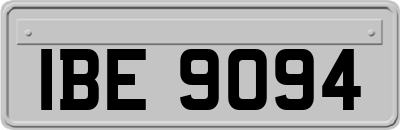 IBE 9094